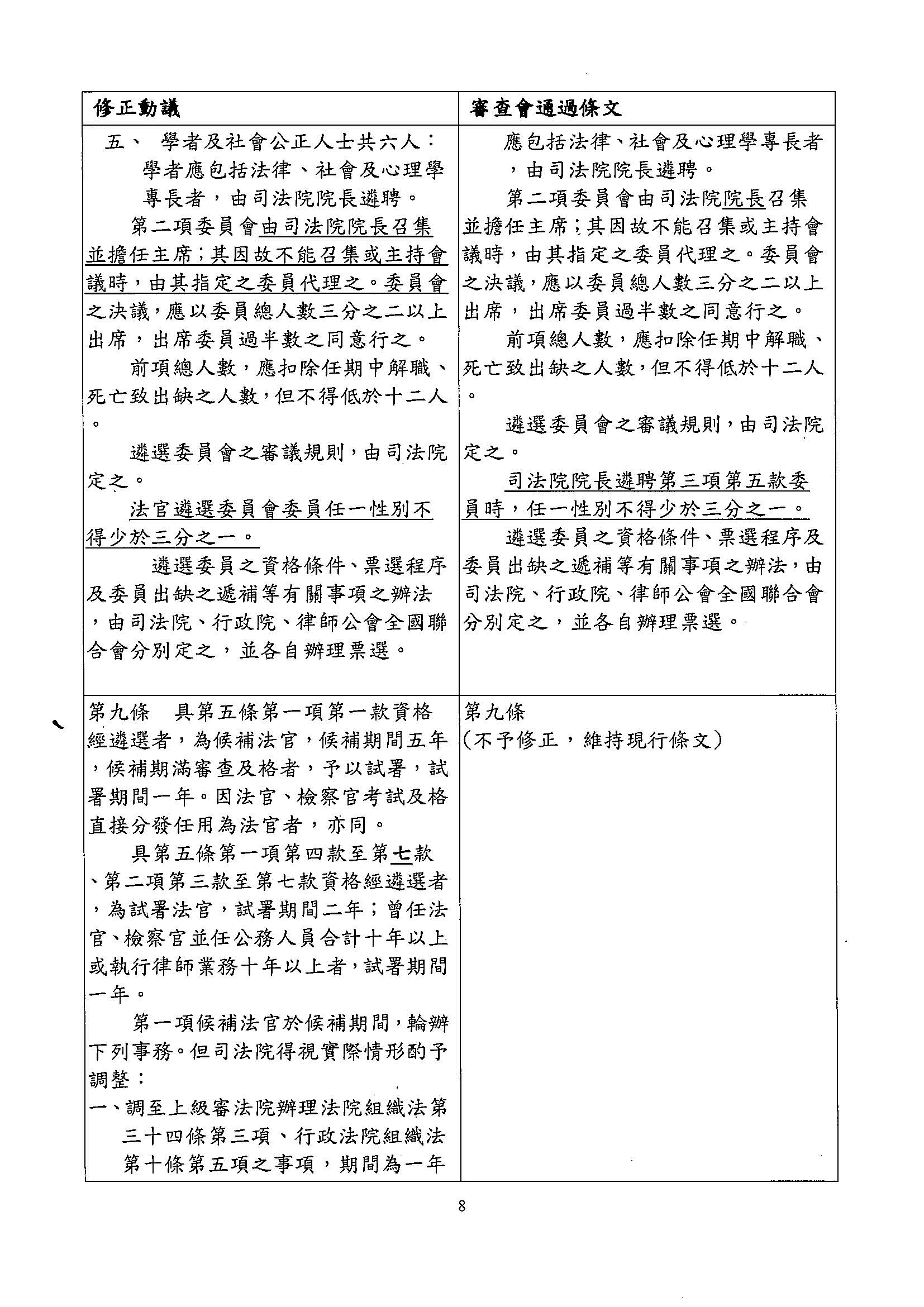 | 修正動議 | 審查會通過條文 |
|---|---|
| 五、 學者及社會公正人士共六人：學者應包括法律、社會及心理學專長者，由司法院院長遴聘。<br>第二項委員會由司法院院長召集並擔任主席；其因故不能召集或主持會議時，由其指定之委員代理之。委員會之決議，應以委員總人數三分之二以上出席，出席委員過半數之同意行之。<br>前項總人數，應扣除任期中解職、死亡致出缺之人數，但不得低於十二人。<br>遴選委員會之審議規則，由司法院定之。<br>法官遴選委員會委員任一性別不得少於三分之一。<br>遴選委員之資格條件、票選程序及委員出缺之遞補等有關事項之辦法，由司法院、行政院、律師公會全國聯合會分別定之，並各自辦理票選。 | 應包括法律、社會及心理學專長者，由司法院院長遴聘。<br>第二項委員會由司法院院長召集並擔任主席；其因故不能召集或主持會議時，由其指定之委員代理之。委員會之決議，應以委員總人數三分之二以上出席，出席委員過半數之同意行之。<br>前項總人數，應扣除任期中解職、死亡致出缺之人數，但不得低於十二人。<br>遴選委員會之審議規則，由司法院定之。<br>司法院院長遴聘第三項第五款委員時，任一性別不得少於三分之一。<br>遴選委員之資格條件、票選程序及委員出缺之遞補等有關事項之辦法，由司法院、行政院、律師公會全國聯合會分別定之，並各自辦理票選。 |
| 第九條 具第五條第一項第一款資格經遴選者，為候補法官，候補期間五年，候補期滿審查及格者，予以試署，試署期間一年。因法官、檢察官考試及格直接分發任用為法官者，亦同。<br>具第五條第一項第四款至第七款、第二項第三款至第七款資格經遴選者，為試署法官，試署期間二年；曾任法官、檢察官並任公務人員合計十年以上或執行律師業務十年以上者，試署期間一年。<br>第一項候補法官於候補期間，輪辦下列事務。但司法院得視實際情形酌予調整：<br>一、調至上級審法院辦理法院組織法第三十四條第三項、行政法院組織法第十條第五項之事項，期間為一年 | 第九條<br>（不予修正，維持現行條文） |

8